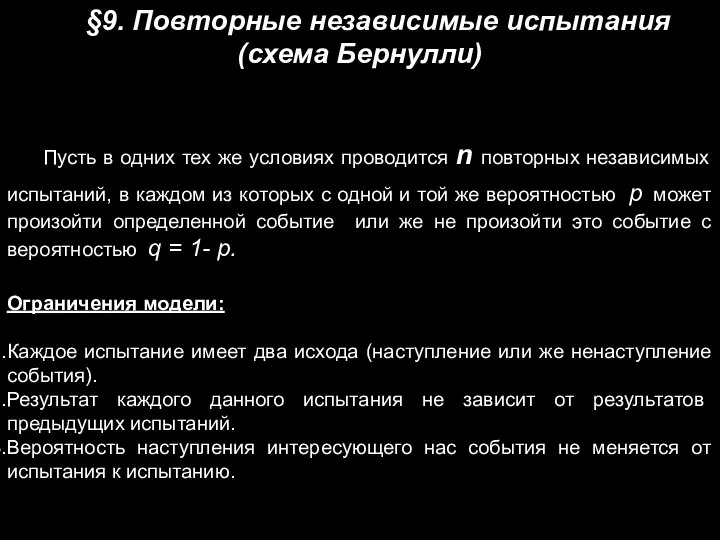 §9. Повторные независимые испытания
(схема Бернулли)

Пусть в одних тех же условиях проводится $n$ повторных независимых испытаний, в каждом из которых с одной и той же вероятностью $p$ может произойти определенной событие или же не произойти это событие с вероятностью $q = 1 - p$.

Ограничения модели:

.Каждое испытание имеет два исхода (наступление или же ненаступление события).
.Результат каждого данного испытания не зависит от результатов предыдущих испытаний.
.Вероятность наступления интересующего нас события не меняется от испытания к испытанию.